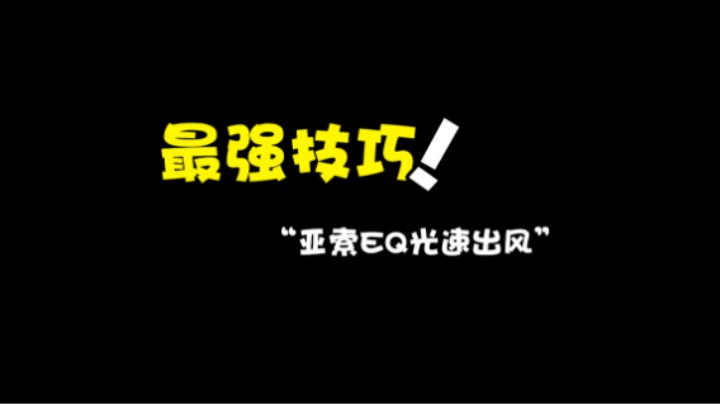 最强技巧!

“亚索EQ光速出风”